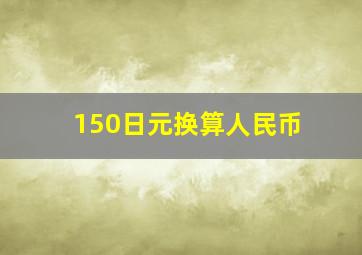 150日元换算人民币